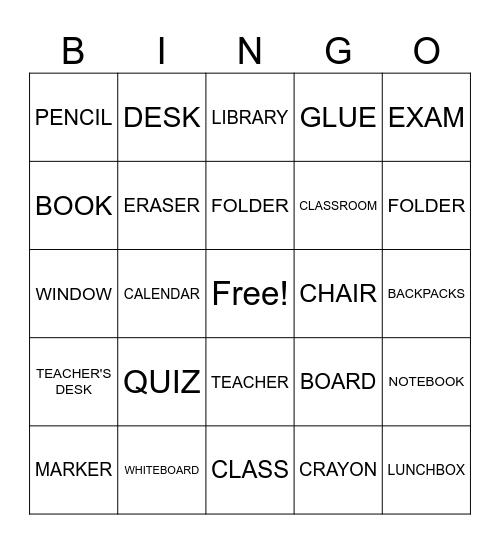 | B | I | N | G | O |
|---|---|---|---|---|
| PENCIL | DESK | LIBRARY | GLUE | EXAM |
| BOOK | ERASER | FOLDER | CLASSROOM | FOLDER |
| WINDOW | CALENDAR | Free! | CHAIR | BACKPACKS |
| TEACHER'S DESK | QUIZ | TEACHER | BOARD | NOTEBOOK |
| MARKER | WHITEBOARD | CLASS | CRAYON | LUNCHBOX |